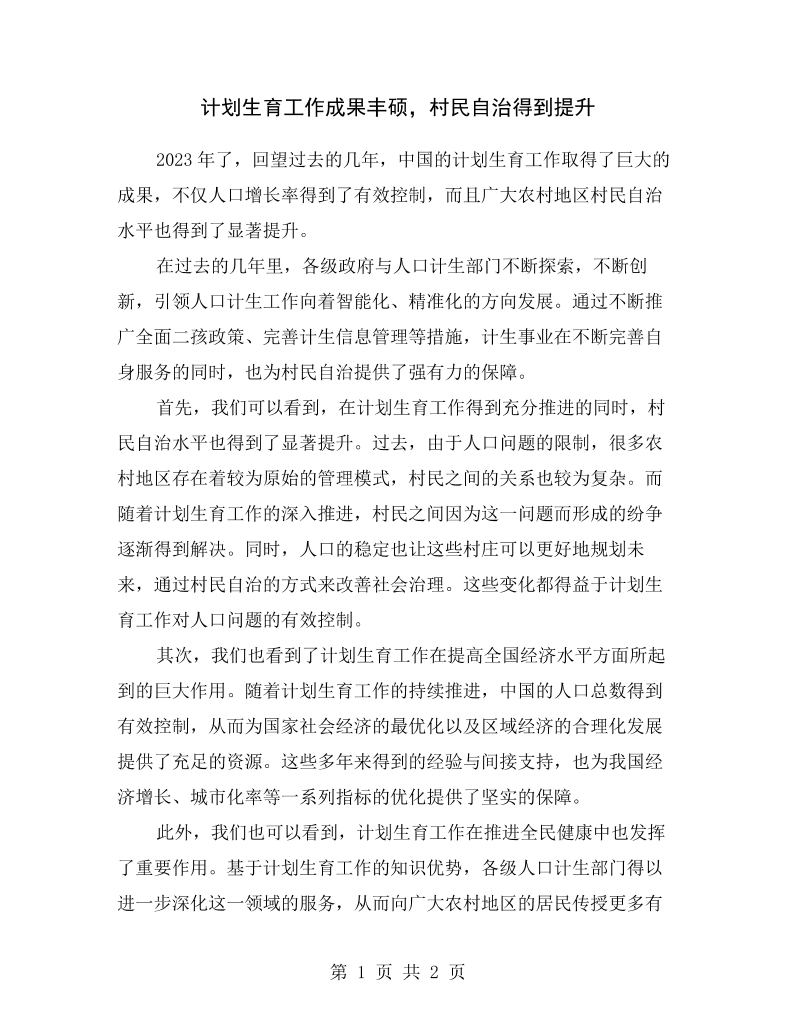 计划生育工作成果丰硕，村民自治得到提升

2023年了，回望过去的几年，中国的计划生育工作取得了巨大的成果，不仅人口增长率得到了有效控制，而且广大农村地区村民自治水平也得到了显著提升。

在过去的几年里，各级政府与人口计生部门不断探索，不断创新，引领人口计生工作向着智能化、精准化的方向发展。通过不断推广全面二孩政策、完善计生信息管理等措施，计生事业在不断完善自身服务的同时，也为村民自治提供了强有力的保障。

首先，我们可以看到，在计划生育工作得到充分推进的同时，村民自治水平也得到了显著提升。过去，由于人口问题的限制，很多农村地区存在着较为原始的管理模式，村民之间的关系也较为复杂。而随着计划生育工作的深入推进，村民之间因为这一问题而形成的纷争逐渐得到解决。同时，人口的稳定也让这些村庄可以更好地规划未来，通过村民自治的方式来改善社会治理。这些变化都得益于计划生育工作对人口问题的有效控制。

其次，我们也看到了计划生育工作在提高全国经济水平方面所起到的巨大作用。随着计划生育工作的持续推进，中国的人口总数得到有效控制，从而为国家社会经济的最优化以及区域经济的合理化发展提供了充足的资源。这些多年来得到的经验与间接支持，也为我国经济增长、城市化率等一系列指标的优化提供了坚实的保障。

此外，我们也可以看到，计划生育工作在推进全民健康中也发挥了重要作用。基于计划生育工作的知识优势，各级人口计生部门得以进一步深化这一领域的服务，从而向广大农村地区的居民传授更多有

第1页 共2页